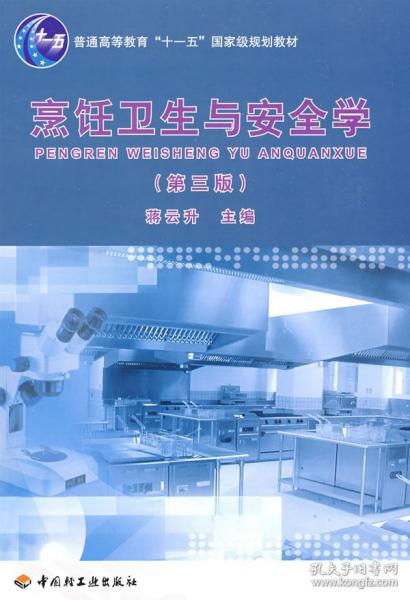 十一五

普通高等教育“十一五”国家级规划教材

烹饪卫生与安全学

PENGREN WEISHENG YU ANQUANXUE

（第三版）

蒋云升 主编

中国轻工业出版社

孔夫子旧书网
www.kongfz.com